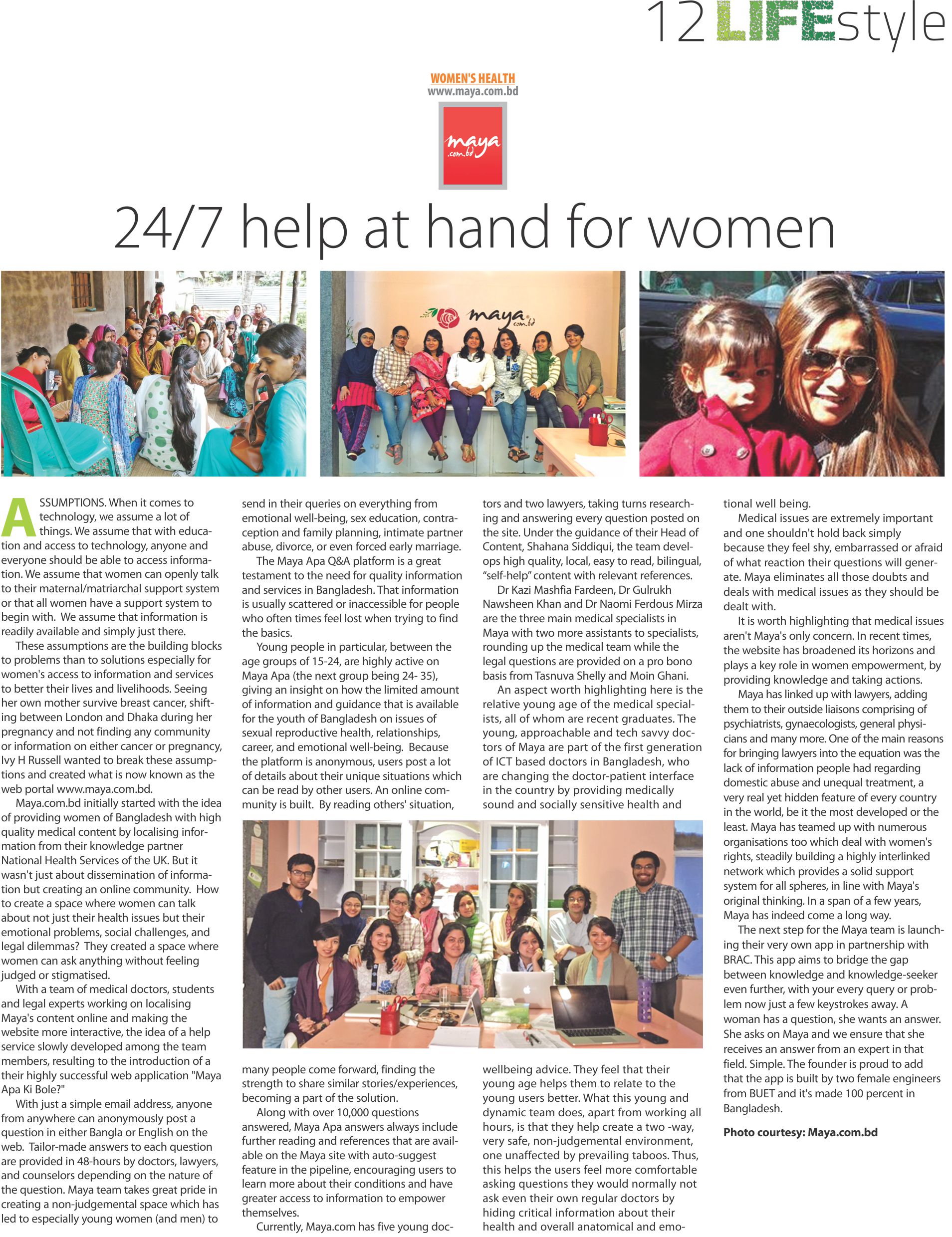 12 LIFEstyle

WOMEN'S HEALTH
www.maya.com.bd

maya .com.bd

24/7 help at hand for women

maya .com.bd

ASSUMPTIONS. When it comes to technology, we assume a lot of things. We assume that with education and access to technology, anyone and everyone should be able to access information. We assume that women can openly talk to their maternal/matriarchal support system or that all women have a support system to begin with. We assume that information is readily available and simply just there.

These assumptions are the building blocks to problems than to solutions especially for women's access to information and services to better their lives and livelihoods. Seeing her own mother survive breast cancer, shifting between London and Dhaka during her pregnancy and not finding any community or information on either cancer or pregnancy, Ivy H Russell wanted to break these assumptions and created what is now known as the web portal www.maya.com.bd.

Maya.com.bd initially started with the idea of providing women of Bangladesh with high quality medical content by localising information from their knowledge partner National Health Services of the UK. But it wasn't just about dissemination of information but creating an online community. How to create a space where women can talk about not just their health issues but their emotional problems, social challenges, and legal dilemmas? They created a space where women can ask anything without feeling judged or stigmatised.

With a team of medical doctors, students and legal experts working on localising Maya's content online and making the website more interactive, the idea of a help service slowly developed among the team members, resulting to the introduction of a their highly successful web application "Maya Apa Ki Bole?"

With just a simple email address, anyone from anywhere can anonymously post a question in either Bangla or English on the web. Tailor-made answers to each question are provided in 48-hours by doctors, lawyers, and counselors depending on the nature of the question. Maya team takes great pride in creating a non-judgemental space which has led to especially young women (and men) to send in their queries on everything from emotional well-being, sex education, contraception and family planning, intimate partner abuse, divorce, or even forced early marriage.

The Maya Apa Q&A platform is a great testament to the need for quality information and services in Bangladesh. That information is usually scattered or inaccessible for people who often times feel lost when trying to find the basics.

Young people in particular, between the age groups of 15-24, are highly active on Maya Apa (the next group being 24- 35), giving an insight on how the limited amount of information and guidance that is available for the youth of Bangladesh on issues of sexual reproductive health, relationships, career, and emotional well-being. Because the platform is anonymous, users post a lot of details about their unique situations which can be read by other users. An online community is built. By reading others' situation, many people come forward, finding the strength to share similar stories/experiences, becoming a part of the solution.

Along with over 10,000 questions answered, Maya Apa answers always include further reading and references that are available on the Maya site with auto-suggest feature in the pipeline, encouraging users to learn more about their conditions and have greater access to information to empower themselves.

Currently, Maya.com has five young doctors and two lawyers, taking turns researching and answering every question posted on the site. Under the guidance of their Head of Content, Shahana Siddiqui, the team develops high quality, local, easy to read, bilingual, "self-help" content with relevant references.

Dr Kazi Mashfia Fardeen, Dr Gulrukh Nawsheen Khan and Dr Naomi Ferdous Mirza are the three main medical specialists in Maya with two more assistants to specialists, rounding up the medical team while the legal questions are provided on a pro bono basis from Tasnuva Shelly and Moin Ghani.

An aspect worth highlighting here is the relative young age of the medical specialists, all of whom are recent graduates. The young, approachable and tech savvy doctors of Maya are part of the first generation of ICT based doctors in Bangladesh, who are changing the doctor-patient interface in the country by providing medically sound and socially sensitive health and wellbeing advice. They feel that their young age helps them to relate to the young users better. What this young and dynamic team does, apart from working all hours, is that they help create a two -way, very safe, non-judgemental environment, one unaffected by prevailing taboos. Thus, this helps the users feel more comfortable asking questions they would normally not ask even their own regular doctors by hiding critical information about their health and overall anatomical and emotional well being.

Medical issues are extremely important and one shouldn't hold back simply because they feel shy, embarrassed or afraid of what reaction their questions will generate. Maya eliminates all those doubts and deals with medical issues as they should be dealt with.

It is worth highlighting that medical issues aren't Maya's only concern. In recent times, the website has broadened its horizons and plays a key role in women empowerment, by providing knowledge and taking actions.

Maya has linked up with lawyers, adding them to their outside liaisons comprising of psychiatrists, gynaecologists, general physicians and many more. One of the main reasons for bringing lawyers into the equation was the lack of information people had regarding domestic abuse and unequal treatment, a very real yet hidden feature of every country in the world, be it the most developed or the least. Maya has teamed up with numerous organisations too which deal with women's rights, steadily building a highly interlinked network which provides a solid support system for all spheres, in line with Maya's original thinking. In a span of a few years, Maya has indeed come a long way.

The next step for the Maya team is launching their very own app in partnership with BRAC. This app aims to bridge the gap between knowledge and knowledge-seeker even further, with your every query or problem now just a few keystrokes away. A woman has a question, she wants an answer. She asks on Maya and we ensure that she receives an answer from an expert in that field. Simple. The founder is proud to add that the app is built by two female engineers from BUET and it's made 100 percent in Bangladesh.

Photo courtesy: Maya.com.bd